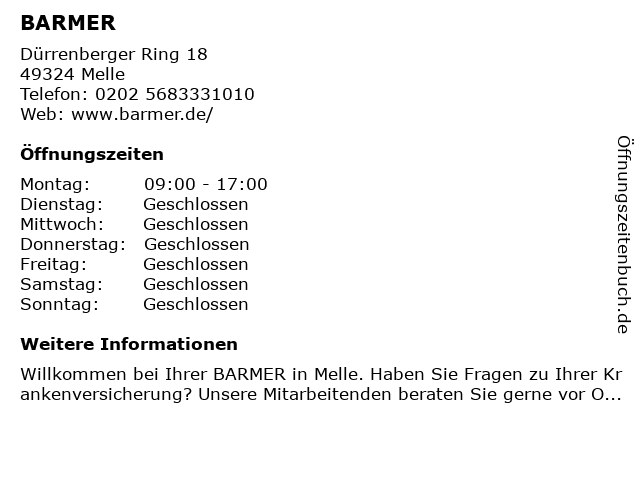 BARMER

Dürrenberger Ring 18
49324 Melle
Telefon: 0202 5683331010
Web: www.barmer.de/

Öffnungszeiten

Montag: 09:00 - 17:00
Dienstag: Geschlossen
Mittwoch: Geschlossen
Donnerstag: Geschlossen
Freitag: Geschlossen
Samstag: Geschlossen
Sonntag: Geschlossen

Weitere Informationen

Willkommen bei Ihrer BARMER in Melle. Haben Sie Fragen zu Ihrer Krankenversicherung? Unsere Mitarbeitenden beraten Sie gerne vor O...

Öffnungszeitenbuch.de